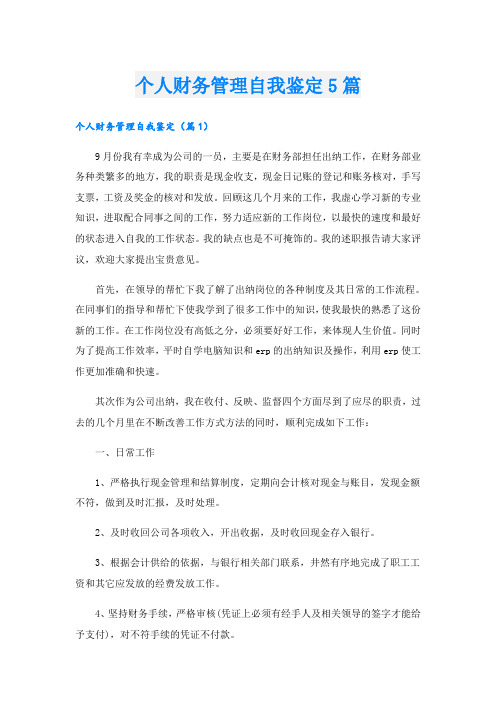 个人财务管理自我鉴定5篇

个人财务管理自我鉴定（篇1）

9月份我有幸成为公司的一员，主要是在财务部担任出纳工作，在财务部业务种类繁多的地方，我的职责是现金收支，现金日记账的登记和账务核对，手写支票，工资及奖金的核对和发放。回顾这几个月来的工作，我虚心学习新的专业知识，进取配合同事之间的工作，努力适应新的工作岗位，以最快的速度和最好的状态进入自我的工作状态。我的缺点也是不可掩饰的。我的述职报告请大家评议，欢迎大家提出宝贵意见。

首先，在领导的帮忙下我了解了出纳岗位的各种制度及其日常的工作流程。在同事们的指导和帮忙下使我学到了很多工作中的知识，使我最快的熟悉了这份新的工作。在工作岗位没有高低之分，必须要好好工作，来体现人生价值。同时为了提高工作效率，平时自学电脑知识和erp的出纳知识及操作，利用erp使工作更加准确和快速。

其次作为公司出纳，我在收付、反映、监督四个方面尽到了应尽的职责，过去的几个月里在不断改善工作方式方法的同时，顺利完成如下工作：

一、日常工作

1、严格执行现金管理和结算制度，定期向会计核对现金与账目，发现金额不符，做到及时汇报，及时处理。

2、及时收回公司各项收入，开出收据，及时收回现金存入银行。

3、根据会计供给的依据，与银行相关部门联系，井然有序地完成了职工工资和其它应发放的经费发放工作。

4、坚持财务手续，严格审核(凭证上必须有经手人及相关领导的签字才能给予支付)，对不符手续的凭证不付款。